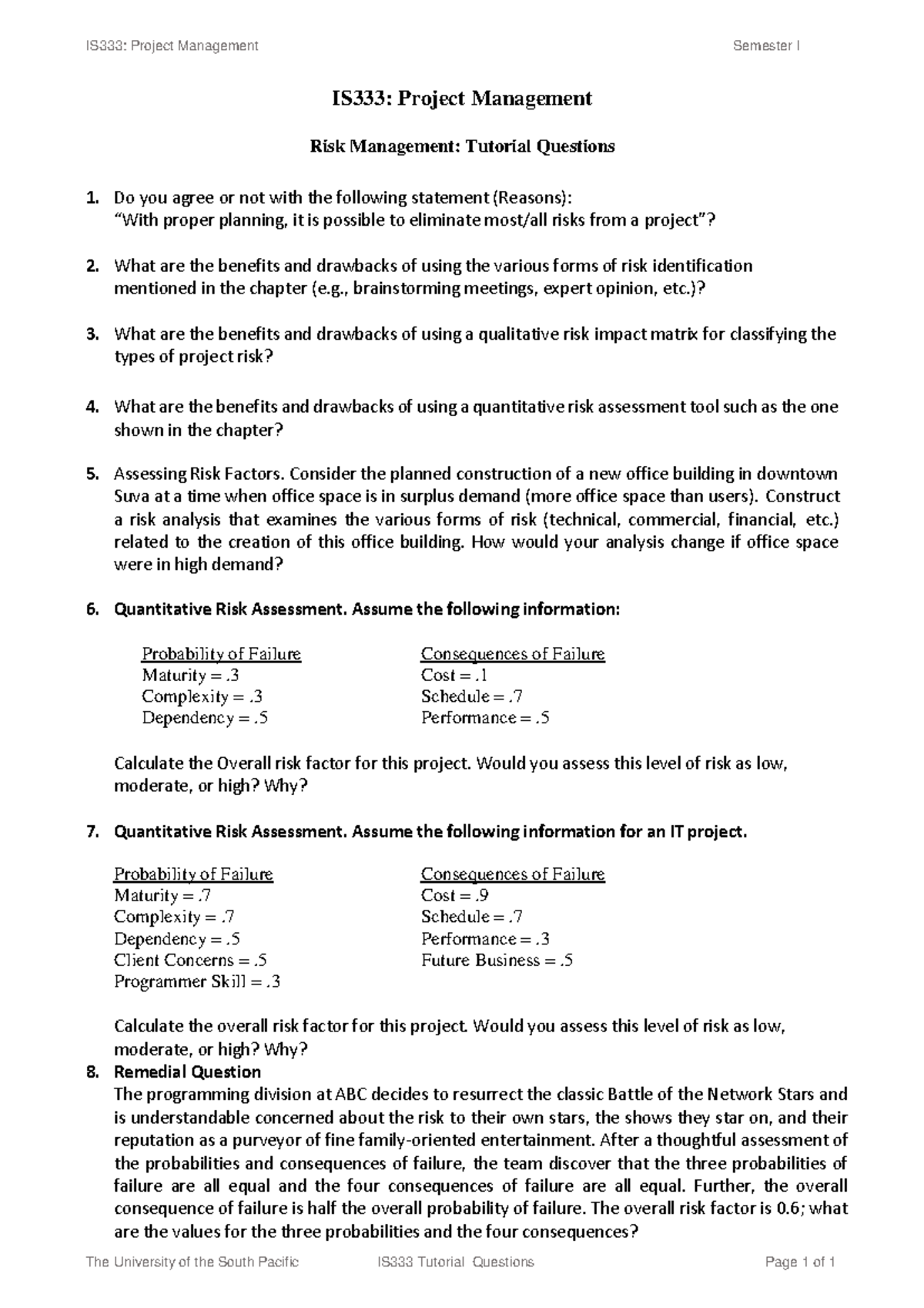 IS333: Project Management Semester I

IS333: Project Management

Risk Management: Tutorial Questions

1. Do you agree or not with the following statement (Reasons): "With proper planning, it is possible to eliminate most/all risks from a project"?

2. What are the benefits and drawbacks of using the various forms of risk identification mentioned in the chapter (e.g., brainstorming meetings, expert opinion, etc.)?

3. What are the benefits and drawbacks of using a qualitative risk impact matrix for classifying the types of project risk?

4. What are the benefits and drawbacks of using a quantitative risk assessment tool such as the one shown in the chapter?

5. Assessing Risk Factors. Consider the planned construction of a new office building in downtown Suva at a time when office space is in surplus demand (more office space than users). Construct a risk analysis that examines the various forms of risk (technical, commercial, financial, etc.) related to the creation of this office building. How would your analysis change if office space were in high demand?

6. Quantitative Risk Assessment. Assume the following information:

Probability of Failure
Maturity = .3
Complexity = .3
Dependency = .5

Consequences of Failure
Cost = .1
Schedule = .7
Performance = .5

Calculate the Overall risk factor for this project. Would you assess this level of risk as low, moderate, or high? Why?

7. Quantitative Risk Assessment. Assume the following information for an IT project.

Probability of Failure
Maturity = .7
Complexity = .7
Dependency = .5
Client Concerns = .5
Programmer Skill = .3

Consequences of Failure
Cost = .9
Schedule = .7
Performance = .3
Future Business = .5

Calculate the overall risk factor for this project. Would you assess this level of risk as low, moderate, or high? Why?

8. Remedial Question
The programming division at ABC decides to resurrect the classic Battle of the Network Stars and is understandable concerned about the risk to their own stars, the shows they star on, and their reputation as a purveyor of fine family-oriented entertainment. After a thoughtful assessment of the probabilities and consequences of failure, the team discover that the three probabilities of failure are all equal and the four consequences of failure are all equal. Further, the overall consequence of failure is half the overall probability of failure. The overall risk factor is 0.6; what are the values for the three probabilities and the four consequences?

The University of the South Pacific IS333 Tutorial Questions Page 1 of 1